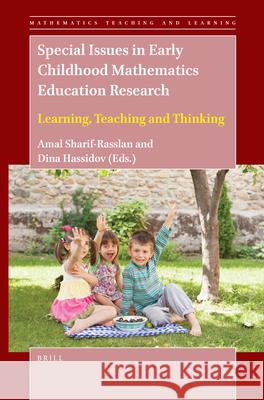 MATHEMATICS TEACHING AND LEARNING

Special Issues in Early Childhood Mathematics Education Research

Learning, Teaching and Thinking

Amal Sharif-Rasslan and Dina Hassidov (Eds.)

BRILL

Kraina Książek